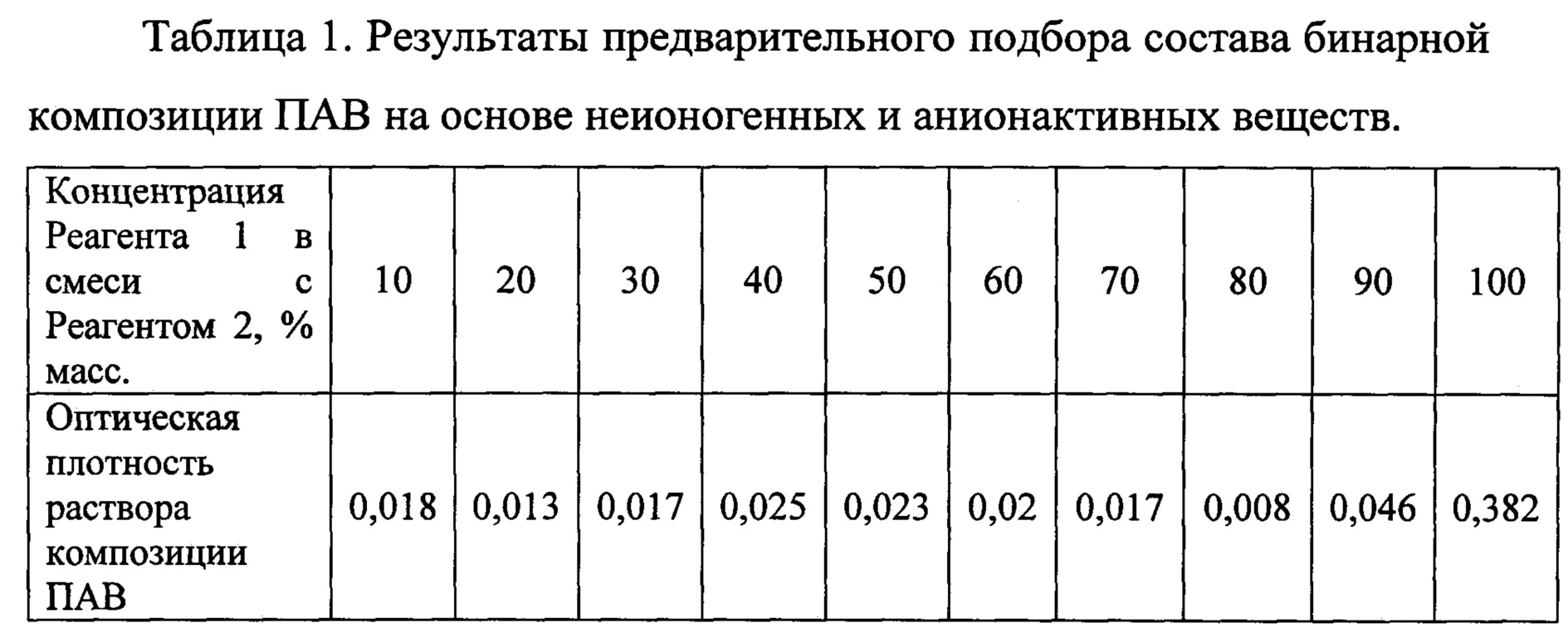 Таблица 1. Результаты предварительного подбора состава бинарной композиции ПАВ на основе неионогенных и анионактивных веществ.

| Концентрация Реагента 1 в смеси с Реагентом 2, % масс. | 10 | 20 | 30 | 40 | 50 | 60 | 70 | 80 | 90 | 100 |
|---|---|---|---|---|---|---|---|---|---|---|
| Оптическая плотность раствора композиции ПАВ | 0,018 | 0,013 | 0,017 | 0,025 | 0,023 | 0,02 | 0,017 | 0,008 | 0,046 | 0,382 |